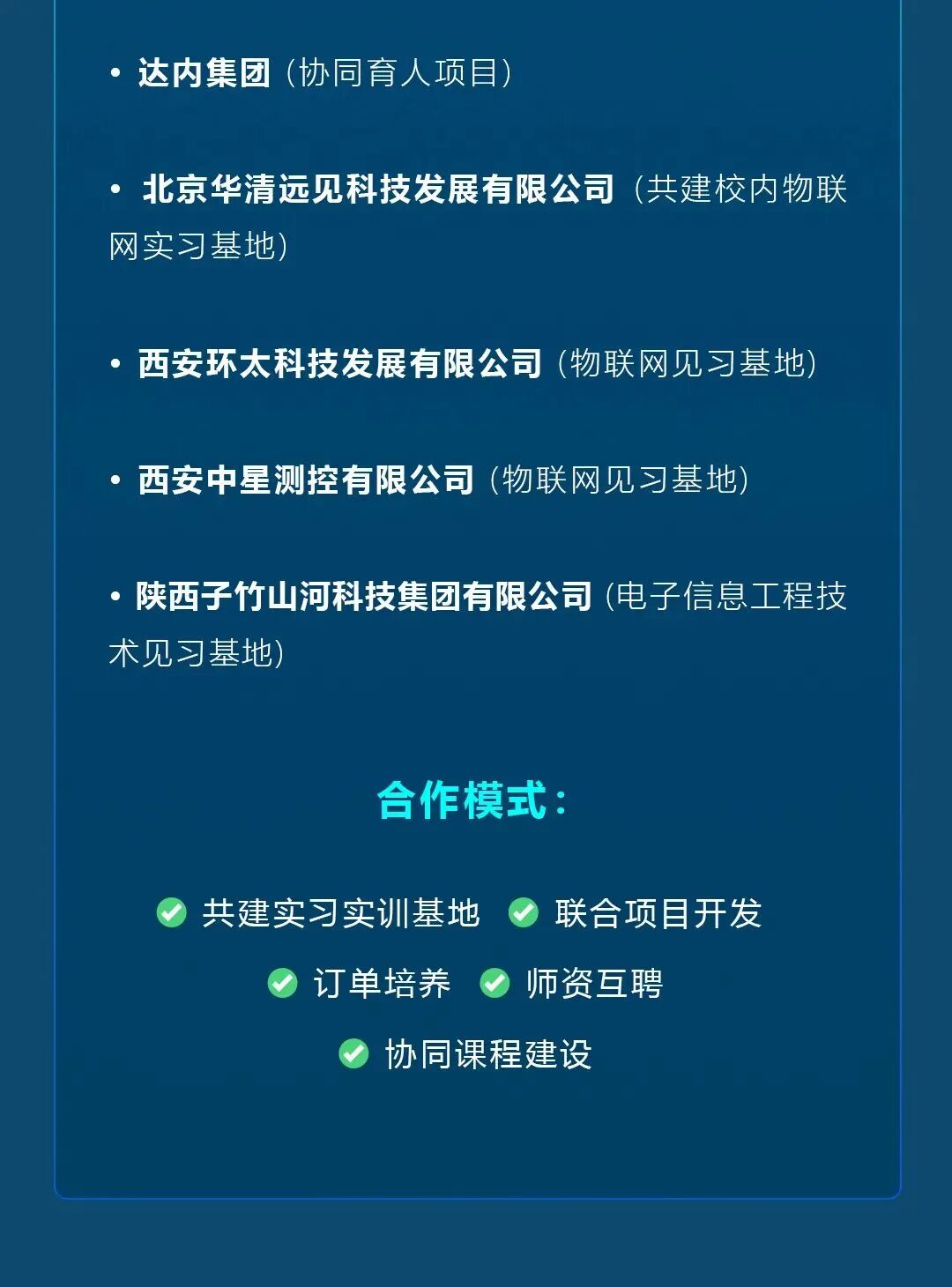 • 达内集团（协同育人项目）

• 北京华清远见科技发展有限公司（共建校内物联网实习基地）

• 西安环太科技发展有限公司（物联网见习基地）

• 西安中星测控有限公司（物联网见习基地）

• 陕西子竹山河科技集团有限公司（电子信息工程技术见习基地）

合作模式：

共建实习实训基地 联合项目开发

订单培养 师资互聘

协同课程建设